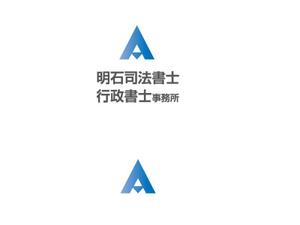 明石司法書士
行政書士事務所